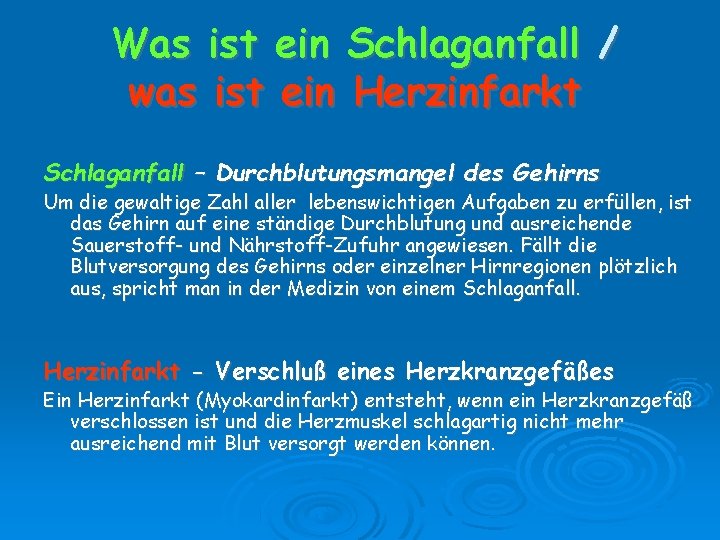 Was ist ein Schlaganfall /
was ist ein Herzinfarkt

Schlaganfall – Durchblutungsmangel des Gehirns

Um die gewaltige Zahl aller lebenswichtigen Aufgaben zu erfüllen, ist das Gehirn auf eine ständige Durchblutung und ausreichende Sauerstoff- und Nährstoff-Zufuhr angewiesen. Fällt die Blutversorgung des Gehirns oder einzelner Hirnregionen plötzlich aus, spricht man in der Medizin von einem Schlaganfall.

Herzinfarkt - Verschluß eines Herzkranzgefäßes

Ein Herzinfarkt (Myokardinfarkt) entsteht, wenn ein Herzkranzgefäß verschlossen ist und die Herzmuskel schlagartig nicht mehr ausreichend mit Blut versorgt werden können.